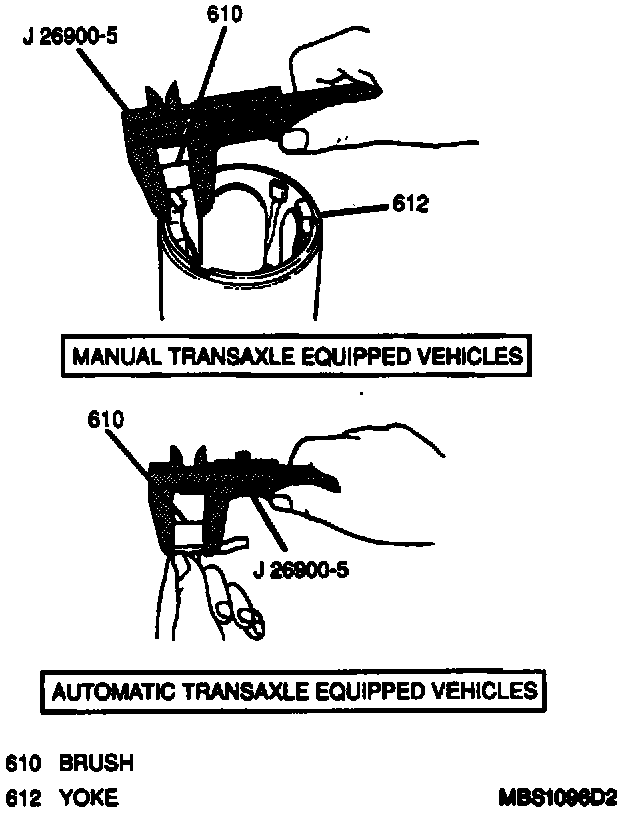 J 26900-5
610
612
MANUAL TRANSAXLE EQUIPPED VEHICLES
610
J 26900-5
AUTOMATIC TRANSAXLE EQUIPPED VEHICLES
610 BRUSH
612 YOKE
MBS1096D2